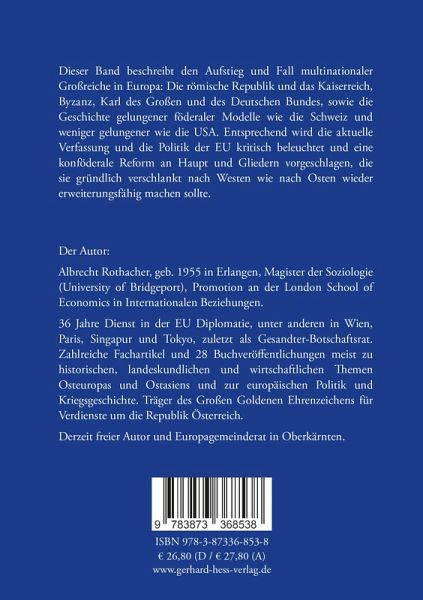 Dieser Band beschreibt den Aufstieg und Fall multinationaler Großreiche in Europa: Die römische Republik und das Kaiserreich, Byzanz, Karl des Großen und des Deutschen Bundes, sowie die Geschichte gelungener föderaler Modelle wie die Schweiz und weniger gelungener wie die USA. Entsprechend wird die aktuelle Verfassung und die Politik der EU kritisch beleuchtet und eine konföderale Reform an Haupt und Gliedern vorgeschlagen, die sie gründlich verschlankt nach Westen wie nach Osten wieder erweiterungsfähig machen sollte.

Der Autor:

Albrecht Rothacher, geb. 1955 in Erlangen, Magister der Soziologie (University of Bridgeport), Promotion an der London School of Economics in Internationalen Beziehungen.

36 Jahre Dienst in der EU Diplomatie, unter anderen in Wien, Paris, Singapur und Tokyo, zuletzt als Gesandter-Botschaftsrat. Zahlreiche Fachartikel und 28 Buchveröffentlichungen meist zu historischen, landeskundlichen und wirtschaftlichen Themen Osteuropas und Ostasiens und zur europäischen Politik und Kriegsgeschichte. Träger des Großen Goldenen Ehrenzeichens für Verdienste um die Republik Österreich.

Derzeit freier Autor und Europagemeinderat in Oberkärnten.

9 783873 368538

ISBN 978-3-87336-853-8
€ 26,80 (D / € 27,80 (A)
www.gerhard-hess-verlag.de